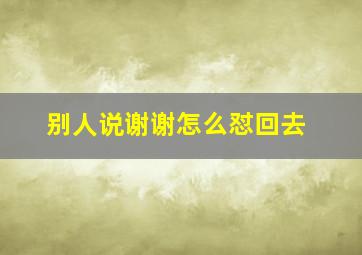 别人说谢谢怎么怼回去